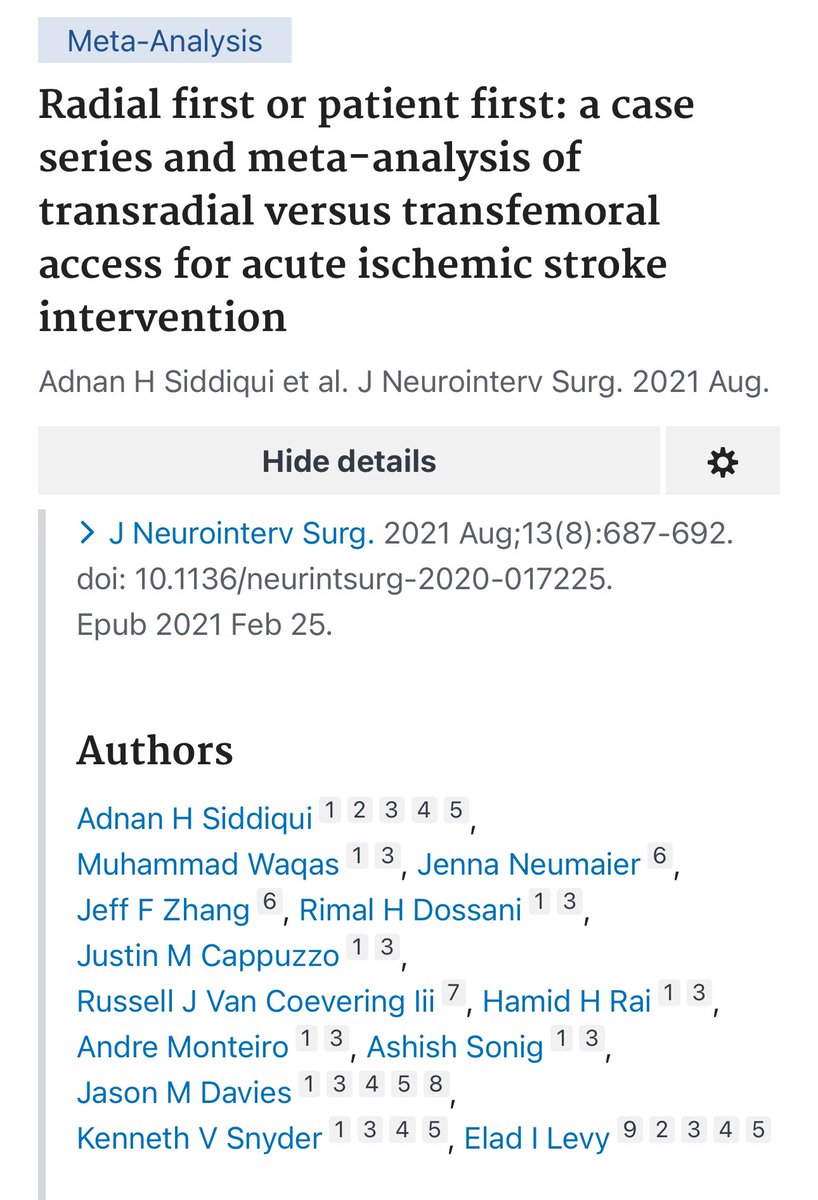 Meta-Analysis

Radial first or patient first: a case series and meta-analysis of transradial versus transfemoral access for acute ischemic stroke intervention

Adnan H Siddiqui et al. J Neurointerv Surg. 2021 Aug.

Hide details

> J Neurointerv Surg. 2021 Aug;13(8):687-692. doi: 10.1136/neurintsurg-2020-017225. Epub 2021 Feb 25.

Authors

Adnan H Siddiqui 1 2 3 4 5, Muhammad Waqas 1 3, Jenna Neumaier 6, Jeff F Zhang 6, Rimal H Dossani 1 3, Justin M Cappuzzo 1 3, Russell J Van Coevering Iii 7, Hamid H Rai 1 3, Andre Monteiro 1 3, Ashish Sonig 1 3, Jason M Davies 1 3 4 5 8, Kenneth V Snyder 1 3 4 5, Elad I Levy 9 2 3 4 5